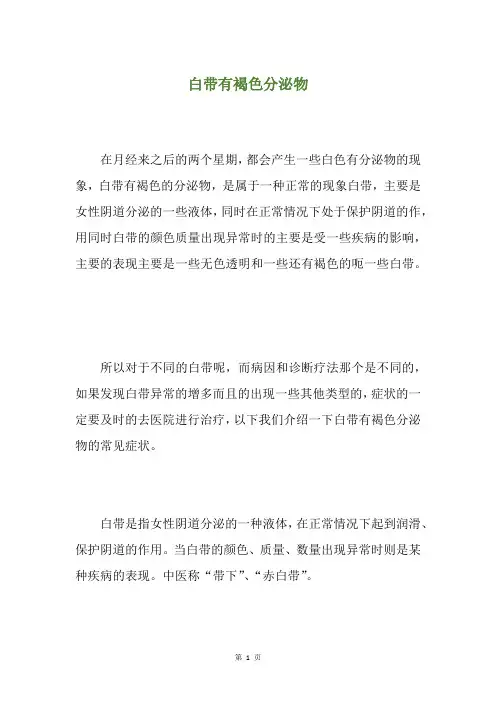 白带有褐色分泌物

在月经来之后的两个星期，都会产生一些白色有分泌物的现象，白带有褐色的分泌物，是属于一种正常的现象白带，主要是女性阴道分泌的一些液体，同时在正常情况下处于保护阴道的作，用同时白带的颜色质量出现异常时的主要是受一些疾病的影响，主要的表现主要是一些无色透明和一些还有褐色的呃一些白带。

所以对于不同的白带呢，而病因和诊断疗法那个是不同的，如果发现白带异常的增多而且的出现一些其他类型的，症状的一定要及时的去医院进行治疗，以下我们介绍一下白带有褐色分泌物的常见症状。

白带是指女性阴道分泌的一种液体，在正常情况下起到润滑、保护阴道的作用。当白带的颜色、质量、数量出现异常时则是某种疾病的表现。中医称“带下”、“赤白带”。

第 1 页